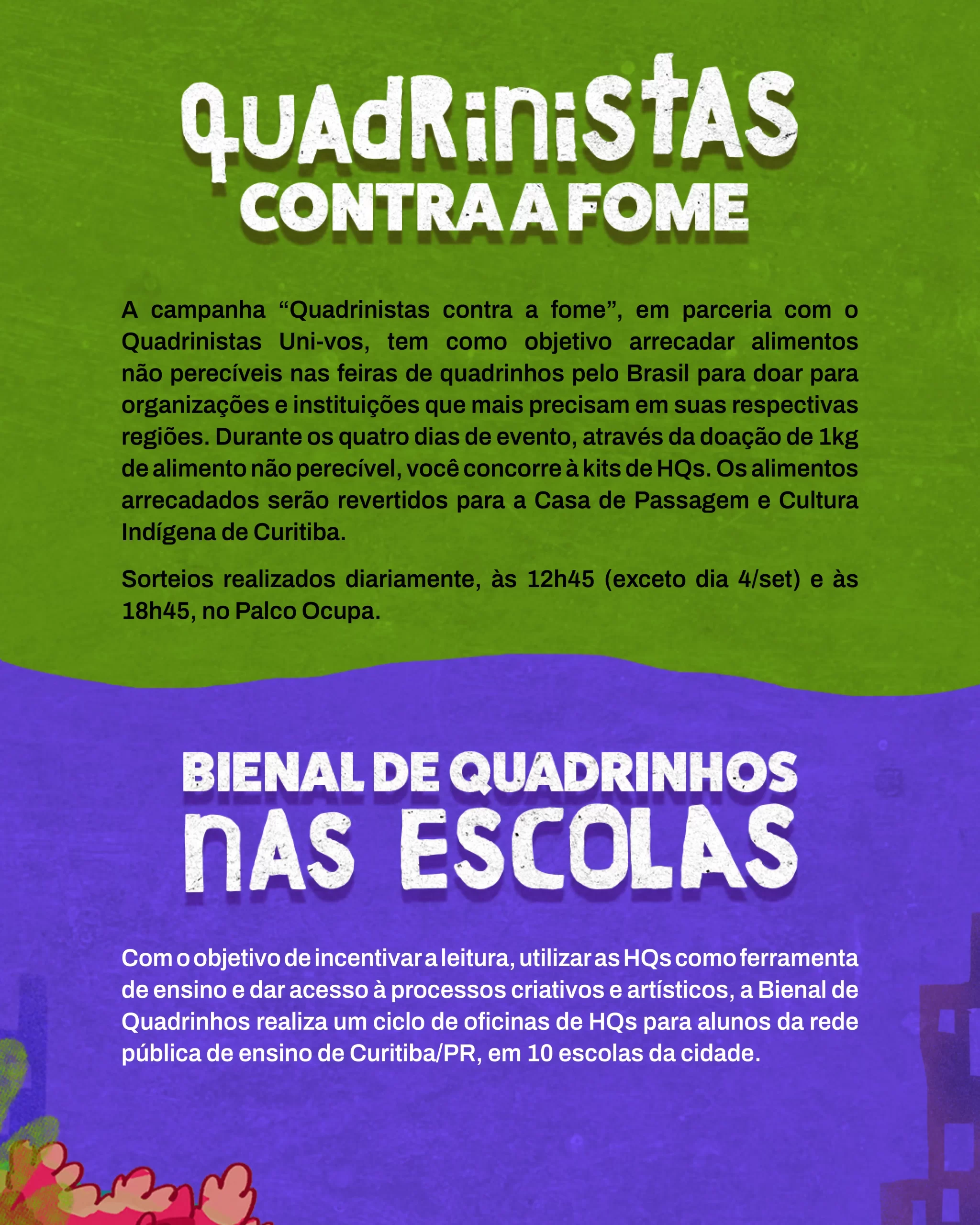 QUADRINISTAS
CONTRA A FOME

A campanha “Quadrinistas contra a fome”, em parceria com o Quadrinistas Uni-vos, tem como objetivo arrecadar alimentos não perecíveis nas feiras de quadrinhos pelo Brasil para doar para organizações e instituições que mais precisam em suas respectivas regiões. Durante os quatro dias de evento, através da doação de 1kg de alimento não perecível, você concorre à kits de HQs. Os alimentos arrecadados serão revertidos para a Casa de Passagem e Cultura Indígena de Curitiba.

Sorteios realizados diariamente, às 12h45 (exceto dia 4/set) e às 18h45, no Palco Ocupa.

BIENAL DE QUADRINHOS
NAS ESCOLAS

Com o objetivo de incentivar a leitura, utilizar as HQs como ferramenta de ensino e dar acesso à processos criativos e artísticos, a Bienal de Quadrinhos realiza um ciclo de oficinas de HQs para alunos da rede pública de ensino de Curitiba/PR, em 10 escolas da cidade.